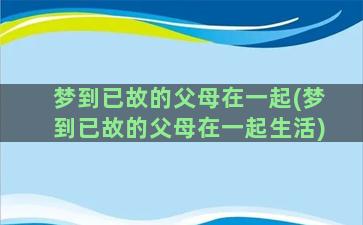 梦到已故的父母在一起(梦到已故的父母在一起生活)